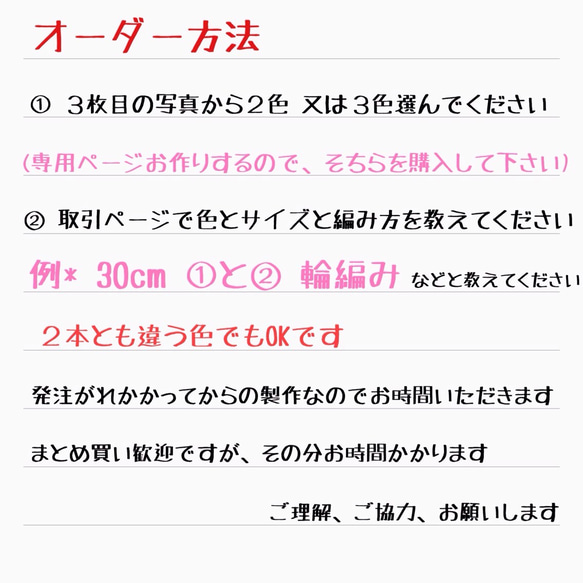 オーダー方法

① ３枚目の写真から２色 又は３色選んでください

(専用ページお作りするので、そちらを購入して下さい)

② 取引ページで色とサイズと編み方を教えてください

例* 30cm ①と② 輪編み などと教えてください

２本とも違う色でもOKです

発注がれかかってからの製作なのでお時間いただきます

まとめ買い歓迎ですが、その分お時間かかります

ご理解、ご協力、お願いします